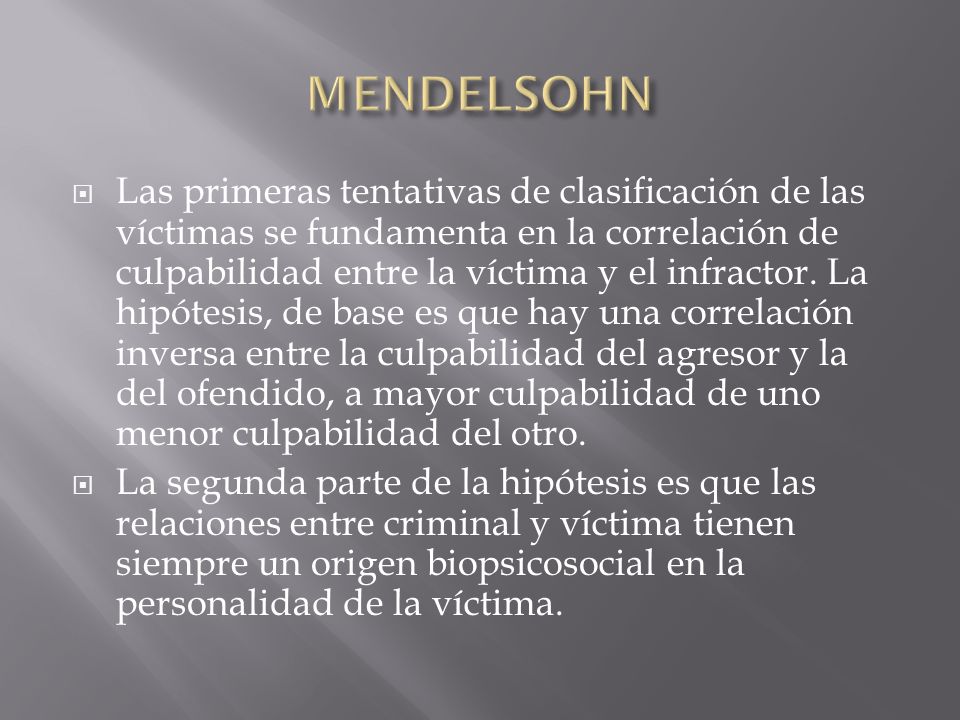 MENDELSOHN

Las primeras tentativas de clasificación de las víctimas se fundamenta en la correlación de culpabilidad entre la víctima y el infractor. La hipótesis, de base es que hay una correlación inversa entre la culpabilidad del agresor y la del ofendido, a mayor culpabilidad de uno menor culpabilidad del otro.

La segunda parte de la hipótesis es que las relaciones entre criminal y víctima tienen siempre un origen biopsicosocial en la personalidad de la víctima.